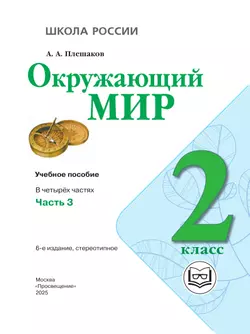 ШКОЛА РОССИИ

А. А. Плешаков

Окружающий МИР

Учебное пособие

В четырёх частях

Часть 3

2 класс

6-е издание, стереотипное

Москва
«Просвещение»
2025